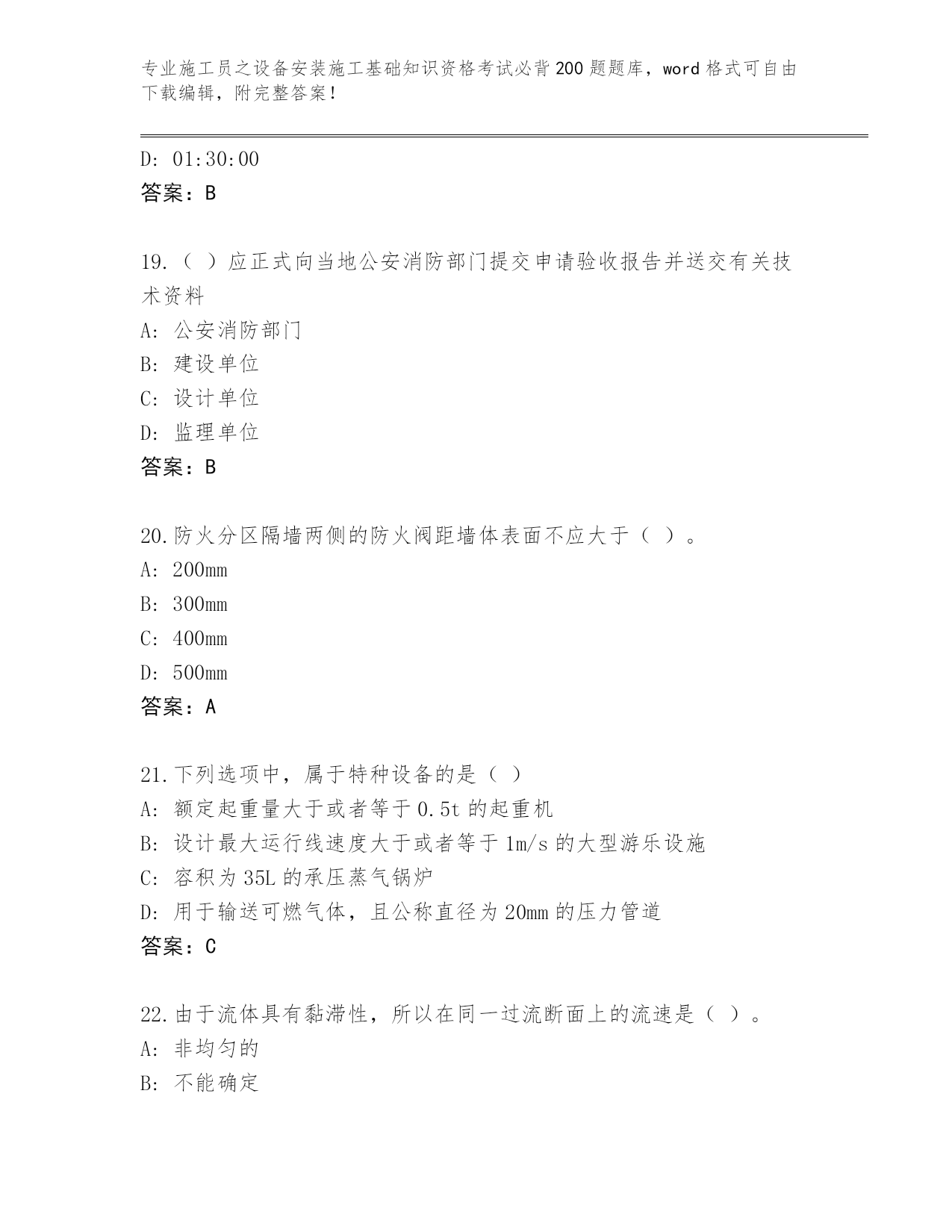 专业施工员之设备安装施工基础知识资格考试必背200题题库，word格式可自由下载编辑，附完整答案！

D: 01:30:00
答案：B

19.（ ）应正式向当地公安消防部门提交申请验收报告并送交有关技术资料
A: 公安消防部门
B: 建设单位
C: 设计单位
D: 监理单位
答案：B

20.防火分区隔墙两侧的防火阀距墙体表面不应大于（ ）。
A: 200mm
B: 300mm
C: 400mm
D: 500mm
答案：A

21.下列选项中，属于特种设备的是（ ）
A: 额定起重量大于或者等于0.5t的起重机
B: 设计最大运行线速度大于或者等于1m/s的大型游乐设施
C: 容积为35L的承压蒸气锅炉
D: 用于输送可燃气体，且公称直径为20mm的压力管道
答案：C

22.由于流体具有黏滞性，所以在同一过流断面上的流速是（ ）。
A: 非均匀的
B: 不能确定